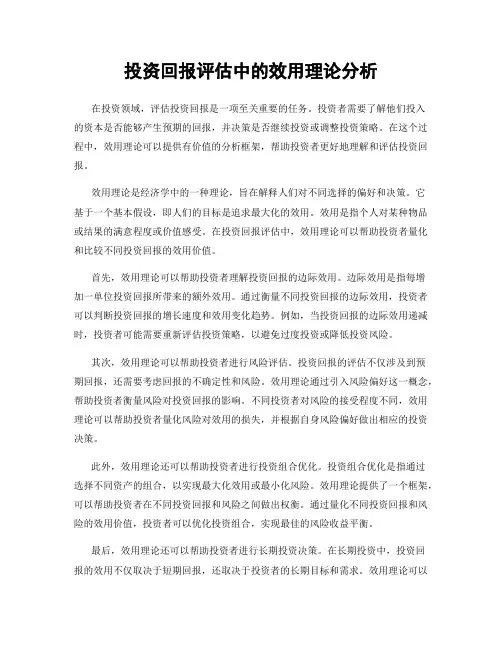 投资回报评估中的效用理论分析

在投资领域，评估投资回报是一项至关重要的任务。投资者需要了解他们投入的资本是否能够产生预期的回报，并决策是否继续投资或调整投资策略。在这个过程中，效用理论可以提供有价值的分析框架，帮助投资者更好地理解和评估投资回报。

效用理论是经济学中的一种理论，旨在解释人们对不同选择的偏好和决策。它基于一个基本假设，即人们的目标是追求最大化的效用。效用是指个人对某种物品或结果的满意程度或价值感受。在投资回报评估中，效用理论可以帮助投资者量化和比较不同投资回报的效用价值。

首先，效用理论可以帮助投资者理解投资回报的边际效用。边际效用是指每增加一单位投资回报所带来的额外效用。通过衡量不同投资回报的边际效用，投资者可以判断投资回报的增长速度和效用变化趋势。例如，当投资回报的边际效用递减时，投资者可能需要重新评估投资策略，以避免过度投资或降低投资风险。

其次，效用理论可以帮助投资者进行风险评估。投资回报的评估不仅涉及到预期回报，还需要考虑回报的不确定性和风险。效用理论通过引入风险偏好这一概念，帮助投资者衡量风险对投资回报的影响。不同投资者对风险的接受程度不同，效用理论可以帮助投资者量化风险对效用的损失，并根据自身风险偏好做出相应的投资决策。

此外，效用理论还可以帮助投资者进行投资组合优化。投资组合优化是指通过选择不同资产的组合，以实现最大化效用或最小化风险。效用理论提供了一个框架，可以帮助投资者在不同投资回报和风险之间做出权衡。通过量化不同投资回报和风险的效用价值，投资者可以优化投资组合，实现最佳的风险收益平衡。

最后，效用理论还可以帮助投资者进行长期投资决策。在长期投资中，投资回报的效用不仅取决于短期回报，还取决于投资者的长期目标和需求。效用理论可以